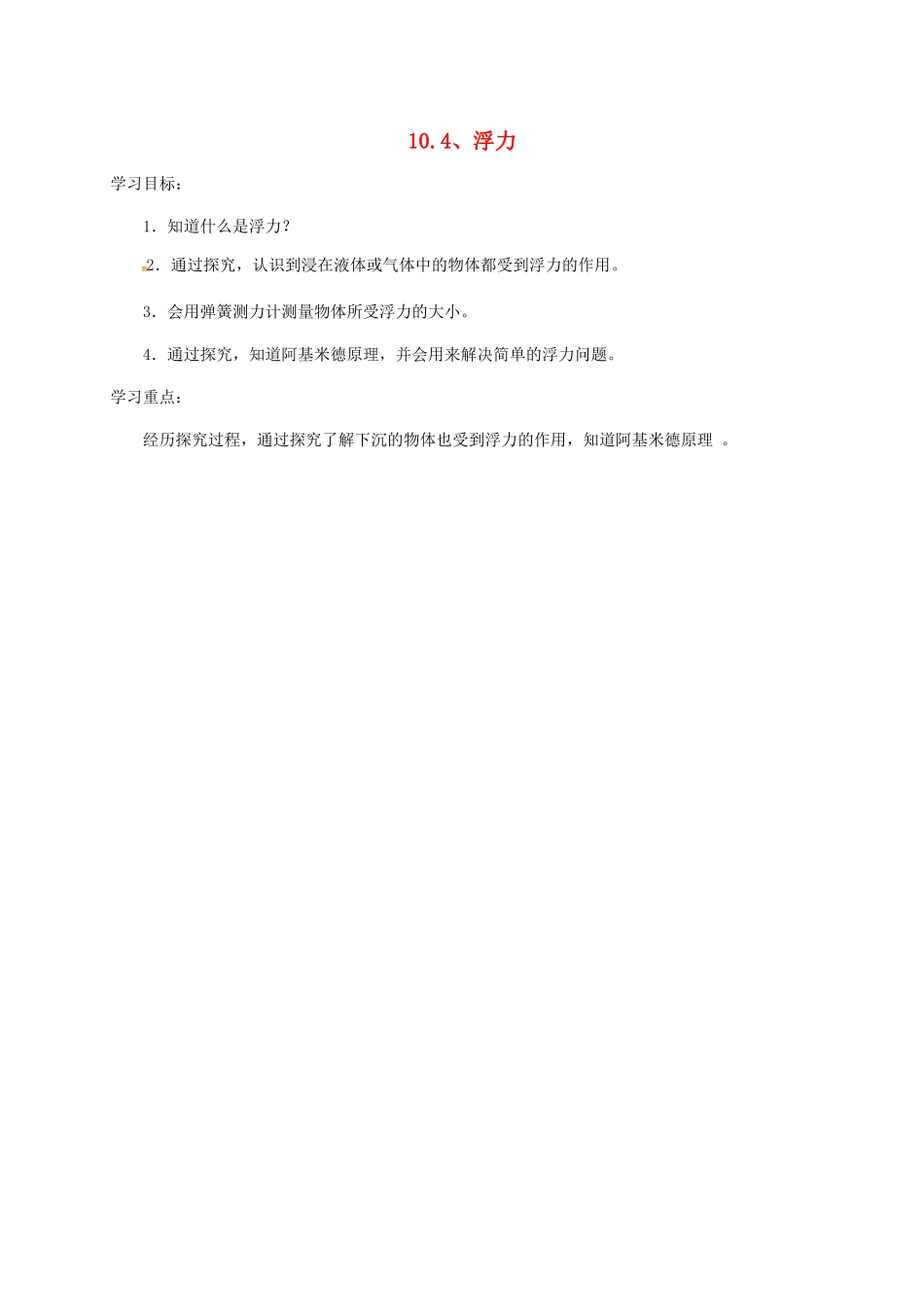 10.4、浮力

学习目标：

1．知道什么是浮力？

2．通过探究，认识到浸在液体或气体中的物体都受到浮力的作用。

3．会用弹簧测力计测量物体所受浮力的大小。

4．通过探究，知道阿基米德原理，并会用来解决简单的浮力问题。

学习重点：

经历探究过程，通过探究了解下沉的物体也受到浮力的作用，知道阿基米德原理 。